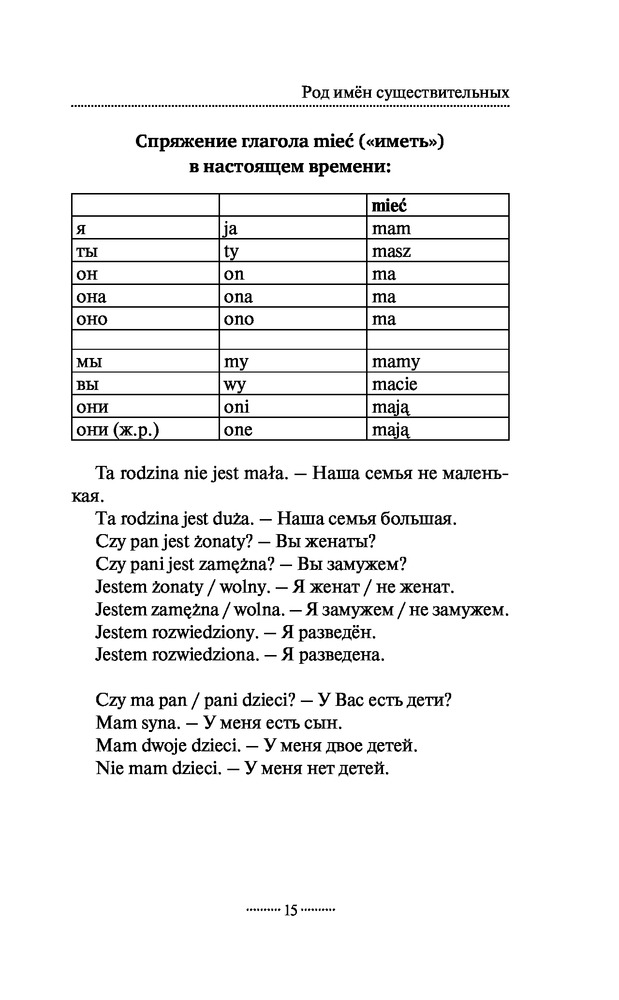 Род имён существительных

Спряжение глагола mieć («иметь») в настоящем времени:

| | | mieć |
|---|---|---|
| я | ja | mam |
| ты | ty | masz |
| он | on | ma |
| она | ona | ma |
| оно | ono | ma |
| | | |
| мы | my | mamy |
| вы | wy | macie |
| они | oni | mają |
| они (ж.р.) | one | mają |

Ta rodzina nie jest mała. — Наша семья не маленькая.
Ta rodzina jest duża. — Наша семья большая.
Czy pan jest żonaty? — Вы женаты?
Czy pani jest zamężna? — Вы замужем?
Jestem żonaty / wolny. — Я женат / не женат.
Jestem zamężna / wolna. — Я замужем / не замужем.
Jestem rozwiedziony. — Я разведён.
Jestem rozwiedziona. — Я разведена.

Czy ma pan / pani dzieci? — У Вас есть дети?
Mam syna. — У меня есть сын.
Mam dwoje dzieci. — У меня двое детей.
Nie mam dzieci. — У меня нет детей.

15